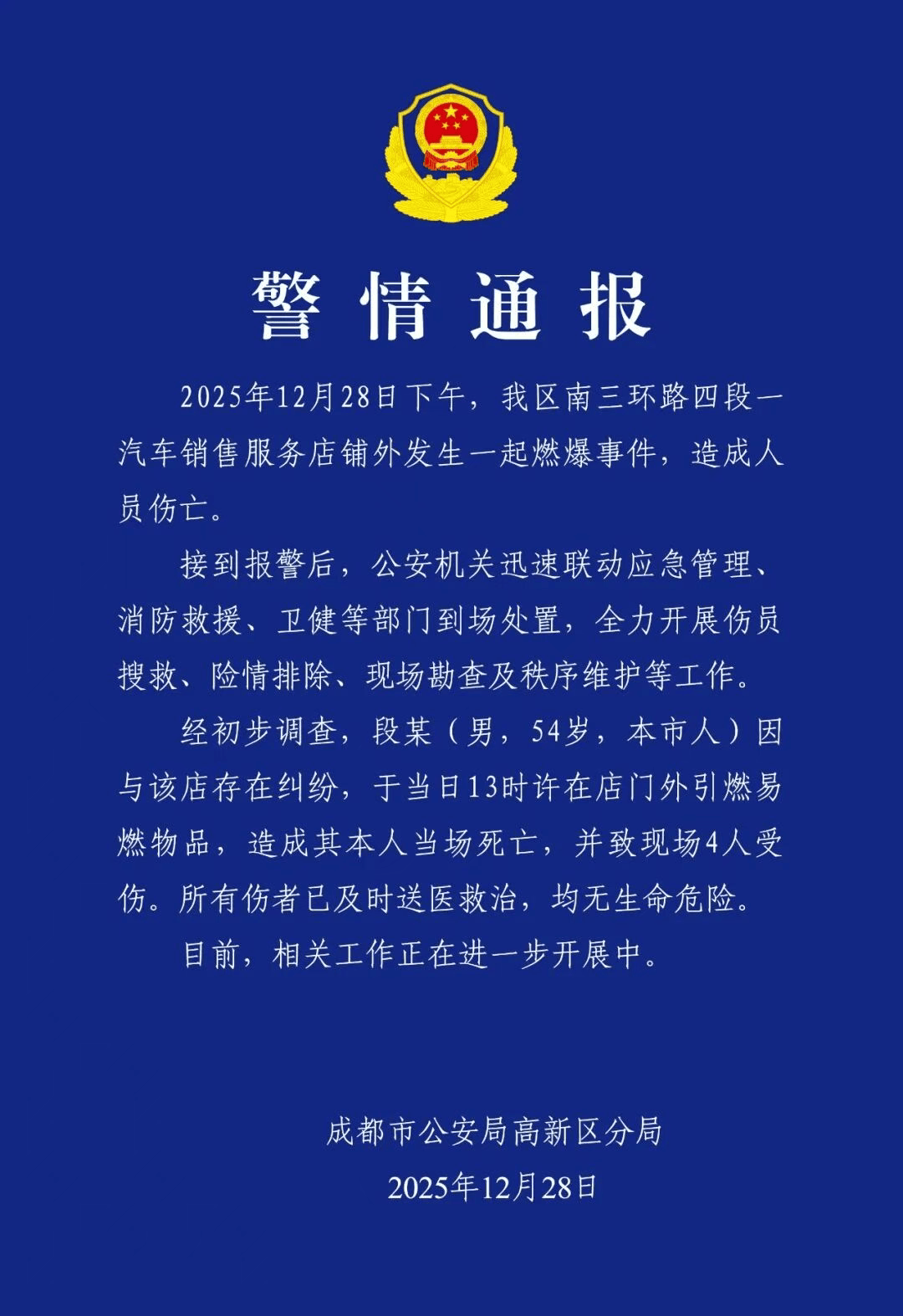 警情通报

2025年12月28日下午，我区南三环路四段一汽车销售服务店铺外发生一起燃爆事件，造成人员伤亡。

接到报警后，公安机关迅速联动应急管理、消防救援、卫健等部门到场处置，全力开展伤员搜救、险情排除、现场勘查及秩序维护等工作。

经初步调查，段某（男，54岁，本市人）因与该店存在纠纷，于当日13时许在店门外引燃易燃物品，造成其本人当场死亡，并致现场4人受伤。所有伤者已及时送医救治，均无生命危险。

目前，相关工作正在进一步开展中。

成都市公安局高新区分局
2025年12月28日